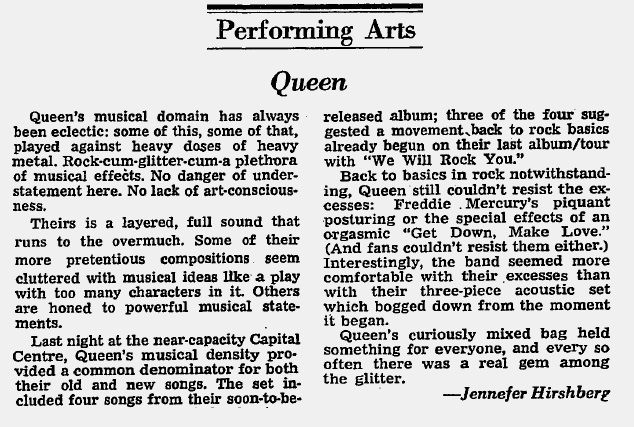 Performing Arts

Queen

Queen's musical domain has always been eclectic: some of this, some of that, played against heavy doses of heavy metal. Rock-cum-glitter-cum-a plethora of musical effects. No danger of understatement here. No lack of art-consciousness.

Theirs is a layered, full sound that runs to the overmuch. Some of their more pretentious compositions seem cluttered with musical ideas like a play with too many characters in it. Others are honed to powerful musical statements.

Last night at the near-capacity Capital Centre, Queen's musical density provided a common denominator for both their old and new songs. The set included four songs from their soon-to-be-released album; three of the four suggested a movement back to rock basics already begun on their last album/tour with "We Will Rock You."

Back to basics in rock notwithstanding, Queen still couldn't resist the excesses: Freddie Mercury's piquant posturing or the special effects of an orgasmic "Get Down, Make Love." (And fans couldn't resist them either.) Interestingly, the band seemed more comfortable with their excesses than with their three-piece acoustic set which bogged down from the moment it began.

Queen's curiously mixed bag held something for everyone, and every so often there was a real gem among the glitter.

—Jennefer Hirshberg